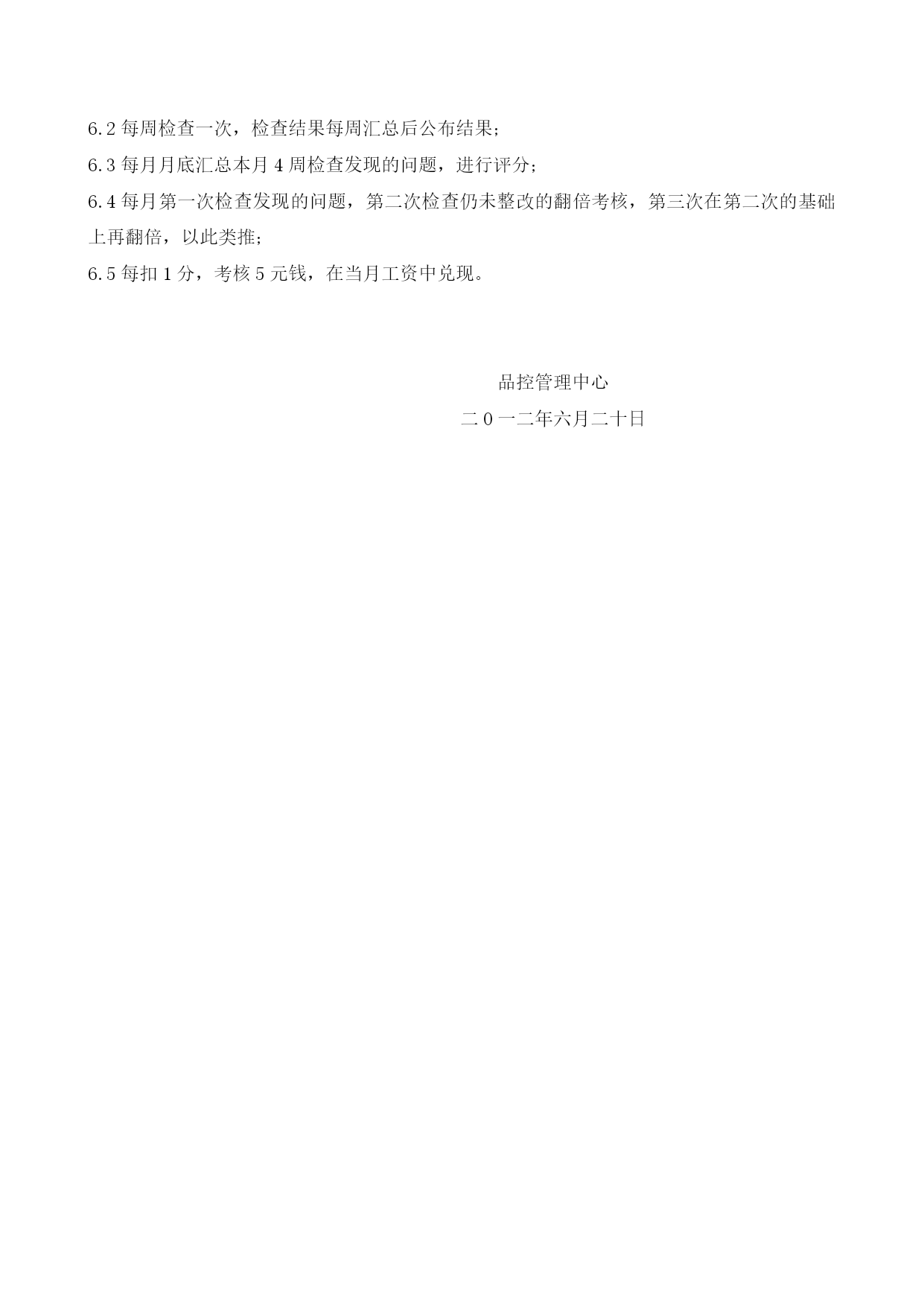 6.2 每周检查一次，检查结果每周汇总后公布结果;

6.3 每月月底汇总本月 4 周检查发现的问题，进行评分;

6.4 每月第一次检查发现的问题，第二次检查仍未整改的翻倍考核，第三次在第二次的基础上再翻倍，以此类推;

6.5 每扣 1 分，考核 5 元钱，在当月工资中兑现。

品控管理中心

二 0 一二年六月二十日